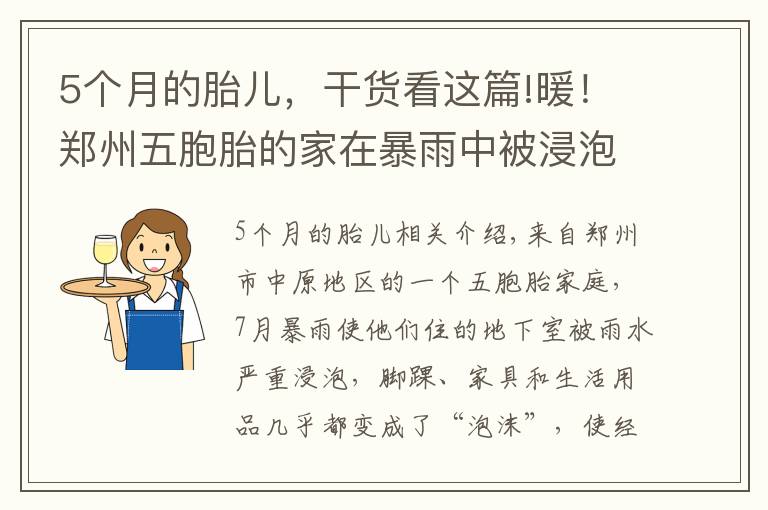 5个月的胎儿，干货看这篇!暖！郑州五胞胎的家在暴雨中被浸泡

5个月的胎儿相关介绍，来自郑州市中原地区的一个五胞胎家庭，7月暴雨使他们住的地下室被雨水严重浸泡，脚踝、家具和生活用品几乎都变成了“泡沫”，使经